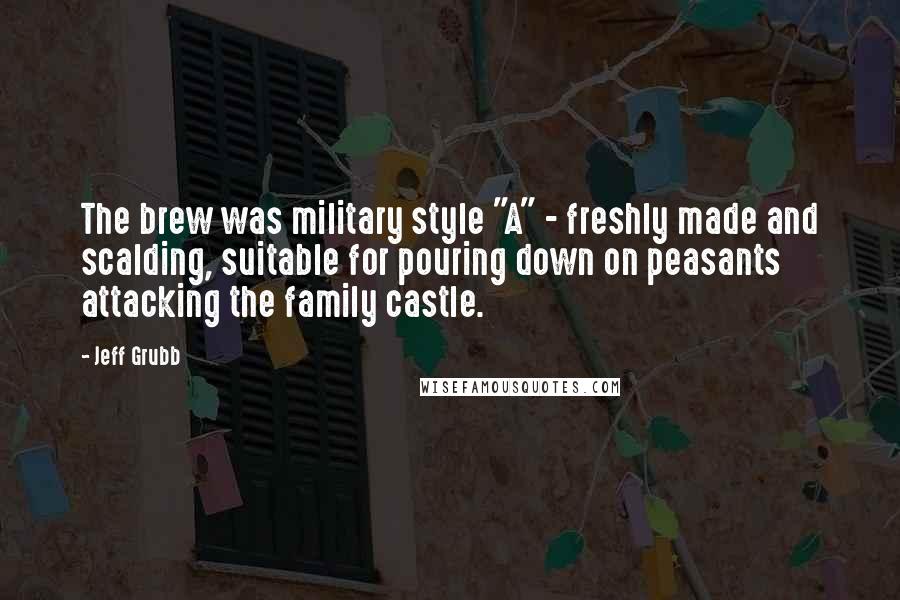 The brew was military style "A" - freshly made and scalding, suitable for pouring down on peasants attacking the family castle.

- Jeff Grubb

WISEFAMOUSQUOTES.COM